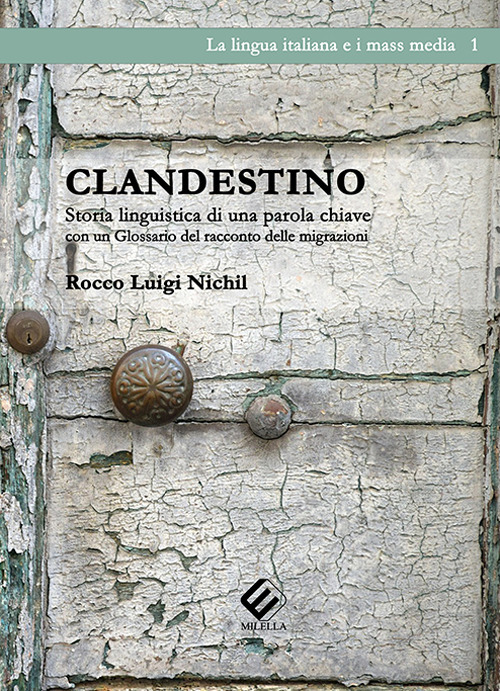 La lingua italiana e i mass media 1

CLANDESTINO
Storia linguistica di una parola chiave
con un Glossario del racconto delle migrazioni

Rocco Luigi Nichil

MILELLA